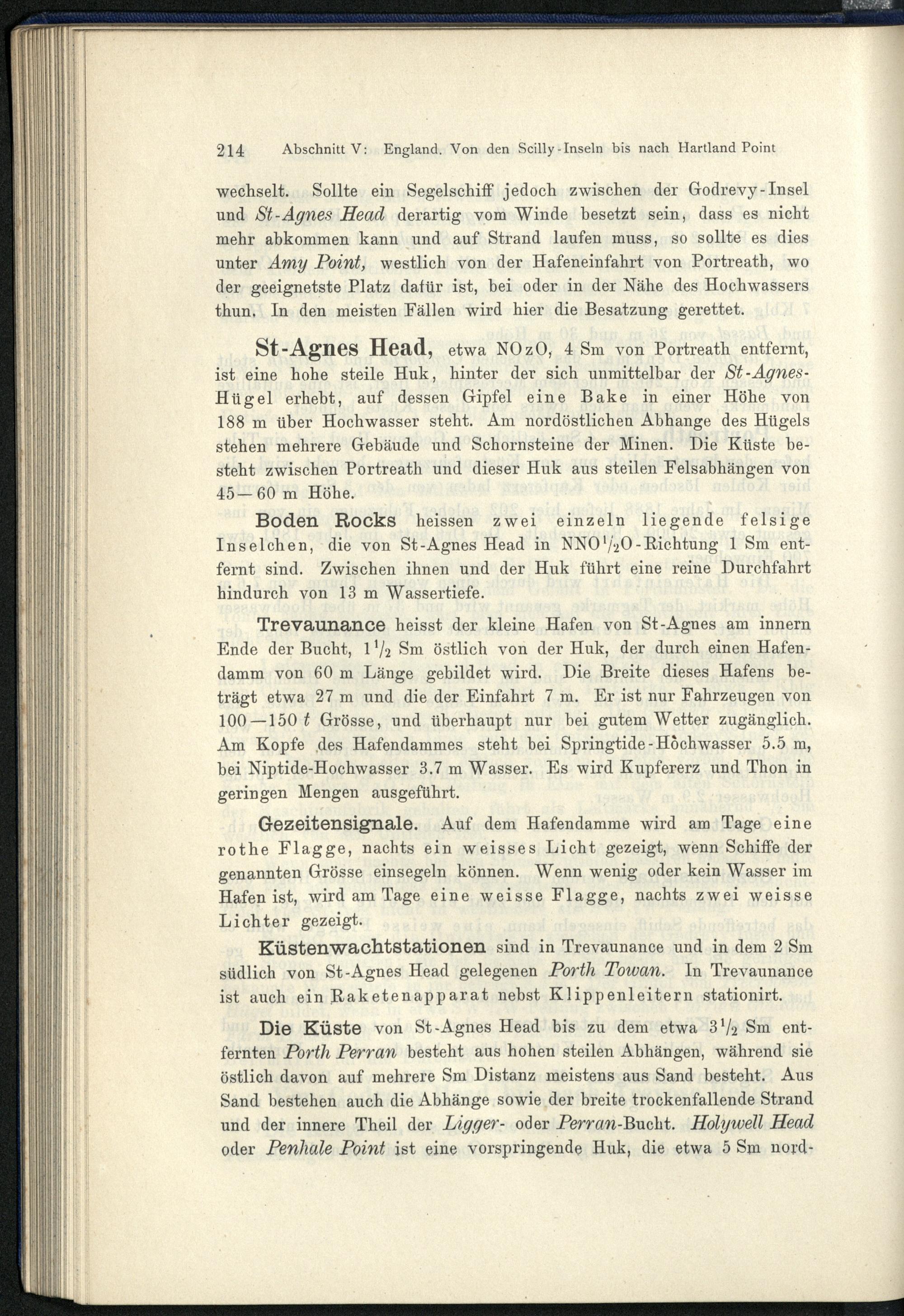 214 Abschnitt V: England. Von den Scilly-Inseln bis nach Hartland Point

wechselt. Sollte ein Segelschiff jedoch zwischen der Godrevy-Insel und St-Agnes Head derartig vom Winde besetzt sein, dass es nicht mehr abkommen kann und auf Strand laufen muss, so sollte es dies unter Amy Point, westlich von der Hafeneinfahrt von Portreath, wo der geeignetste Platz dafür ist, bei oder in der Nähe des Hochwassers thun. In den meisten Fällen wird hier die Besatzung gerettet.

St-Agnes Head, etwa NOzO, 4 Sm von Portreath entfernt, ist eine hohe steile Huk, hinter der sich unmittelbar der St-Agnes-Hügel erhebt, auf dessen Gipfel eine Bake in einer Höhe von 188 m über Hochwasser steht. Am nordöstlichen Abhange des Hügels stehen mehrere Gebäude und Schornsteine der Minen. Die Küste besteht zwischen Portreath und dieser Huk aus steilen Felsabhängen von 45—60 m Höhe.

Boden Rocks heissen zwei einzeln liegende felsige Inselchen, die von St-Agnes Head in NNO$^1/_2$O-Richtung 1 Sm entfernt sind. Zwischen ihnen und der Huk führt eine reine Durchfahrt hindurch von 13 m Wassertiefe.

Trevaunance heisst der kleine Hafen von St-Agnes am innern Ende der Bucht, $1^1/_2$ Sm östlich von der Huk, der durch einen Hafendamm von 60 m Länge gebildet wird. Die Breite dieses Hafens beträgt etwa 27 m und die der Einfahrt 7 m. Er ist nur Fahrzeugen von 100—150 t Grösse, und überhaupt nur bei gutem Wetter zugänglich. Am Kopfe des Hafendammes steht bei Springtide-Hochwasser 5.5 m, bei Niptide-Hochwasser 3.7 m Wasser. Es wird Kupfererz und Thon in geringen Mengen ausgeführt.

Gezeitensignale. Auf dem Hafendamme wird am Tage eine rothe Flagge, nachts ein weisses Licht gezeigt, wenn Schiffe der genannten Grösse einsegeln können. Wenn wenig oder kein Wasser im Hafen ist, wird am Tage eine weisse Flagge, nachts zwei weisse Lichter gezeigt.

Küstenwachtstationen sind in Trevaunance und in dem 2 Sm südlich von St-Agnes Head gelegenen Porth Towan. In Trevaunance ist auch ein Raketenapparat nebst Klippenleitern stationirt.

Die Küste von St-Agnes Head bis zu dem etwa $3^1/_2$ Sm entfernten Porth Perran besteht aus hohen steilen Abhängen, während sie östlich davon auf mehrere Sm Distanz meistens aus Sand besteht. Aus Sand bestehen auch die Abhänge sowie der breite trockenfallende Strand und der innere Theil der Ligger- oder Perran-Bucht. Holywell Head oder Penhale Point ist eine vorspringende Huk, die etwa 5 Sm nord-